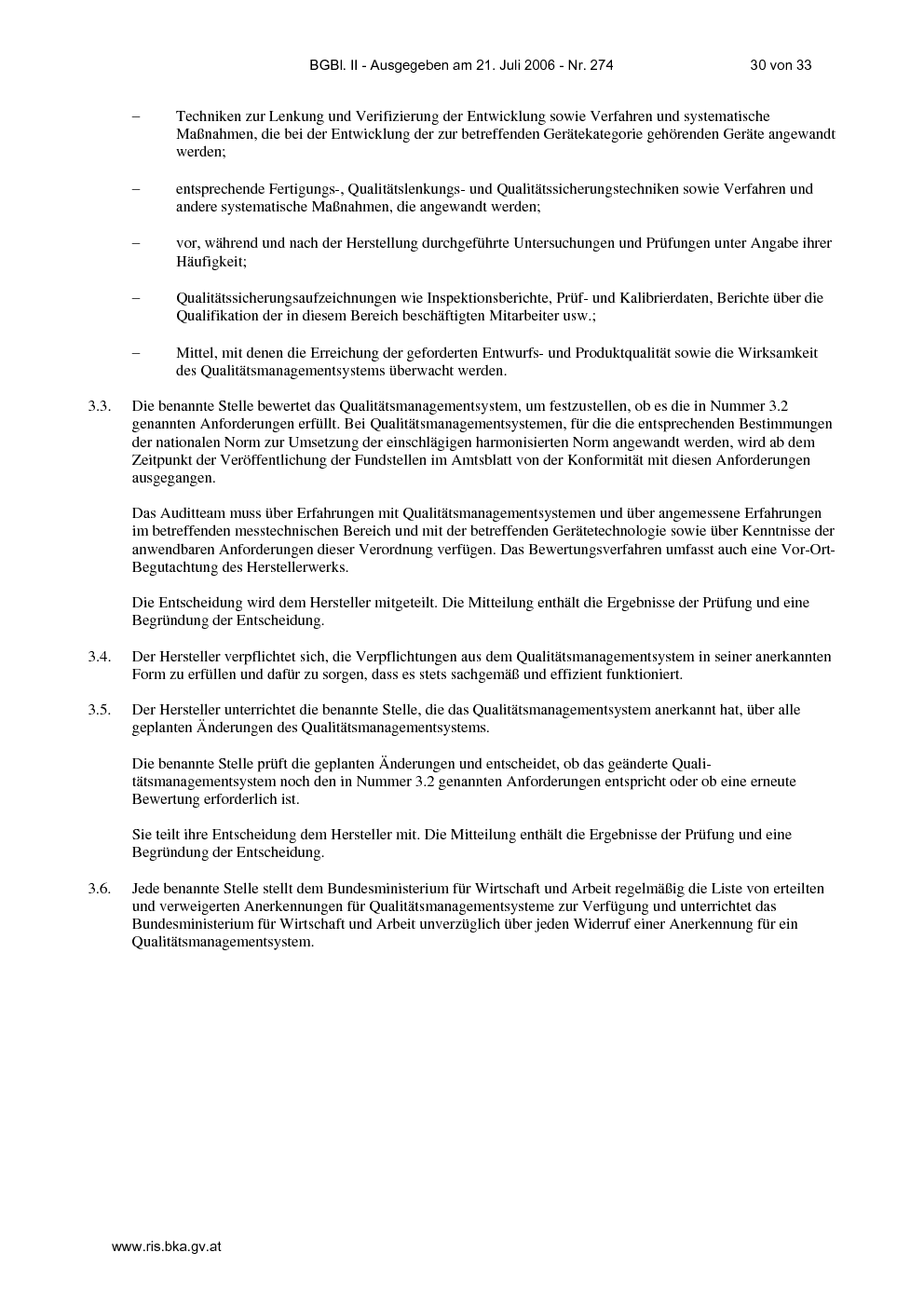 BGBl. II - Ausgegeben am 21. Juli 2006 - Nr. 274 30 von 33

– Techniken zur Lenkung und Verifizierung der Entwicklung sowie Verfahren und systematische Maßnahmen, die bei der Entwicklung der zur betreffenden Gerätekategorie gehörenden Geräte angewandt werden;

– entsprechende Fertigungs-, Qualitätslenkungs- und Qualitätssicherungstechniken sowie Verfahren und andere systematische Maßnahmen, die angewandt werden;

– vor, während und nach der Herstellung durchgeführte Untersuchungen und Prüfungen unter Angabe ihrer Häufigkeit;

– Qualitätssicherungsaufzeichnungen wie Inspektionsberichte, Prüf- und Kalibrierdaten, Berichte über die Qualifikation der in diesem Bereich beschäftigten Mitarbeiter usw.;

– Mittel, mit denen die Erreichung der geforderten Entwurfs- und Produktqualität sowie die Wirksamkeit des Qualitätsmanagementsystems überwacht werden.

3.3. Die benannte Stelle bewertet das Qualitätsmanagementsystem, um festzustellen, ob es die in Nummer 3.2 genannten Anforderungen erfüllt. Bei Qualitätsmanagementsystemen, für die die entsprechenden Bestimmungen der nationalen Norm zur Umsetzung der einschlägigen harmonisierten Norm angewandt werden, wird ab dem Zeitpunkt der Veröffentlichung der Fundstellen im Amtsblatt von der Konformität mit diesen Anforderungen ausgegangen.

Das Auditteam muss über Erfahrungen mit Qualitätsmanagementsystemen und über angemessene Erfahrungen im betreffenden messtechnischen Bereich und mit der betreffenden Gerätetechnologie sowie über Kenntnisse der anwendbaren Anforderungen dieser Verordnung verfügen. Das Bewertungsverfahren umfasst auch eine Vor-Ort-Begutachtung des Herstellerwerks.

Die Entscheidung wird dem Hersteller mitgeteilt. Die Mitteilung enthält die Ergebnisse der Prüfung und eine Begründung der Entscheidung.

3.4. Der Hersteller verpflichtet sich, die Verpflichtungen aus dem Qualitätsmanagementsystem in seiner anerkannten Form zu erfüllen und dafür zu sorgen, dass es stets sachgemäß und effizient funktioniert.

3.5. Der Hersteller unterrichtet die benannte Stelle, die das Qualitätsmanagementsystem anerkannt hat, über alle geplanten Änderungen des Qualitätsmanagementsystems.

Die benannte Stelle prüft die geplanten Änderungen und entscheidet, ob das geänderte Qualitätsmanagementsystem noch den in Nummer 3.2 genannten Anforderungen entspricht oder ob eine erneute Bewertung erforderlich ist.

Sie teilt ihre Entscheidung dem Hersteller mit. Die Mitteilung enthält die Ergebnisse der Prüfung und eine Begründung der Entscheidung.

3.6. Jede benannte Stelle stellt dem Bundesministerium für Wirtschaft und Arbeit regelmäßig die Liste von erteilten und verweigerten Anerkennungen für Qualitätsmanagementsysteme zur Verfügung und unterrichtet das Bundesministerium für Wirtschaft und Arbeit unverzüglich über jeden Widerruf einer Anerkennung für ein Qualitätsmanagementsystem.

www.ris.bka.gv.at